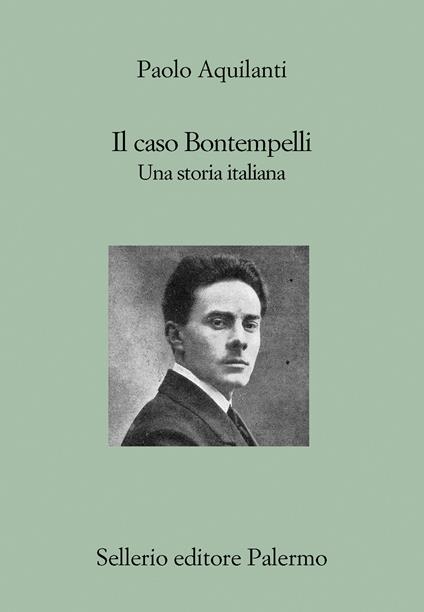 Paolo Aquilanti

Il caso Bontempelli
Una storia italiana

Sellerio editore Palermo